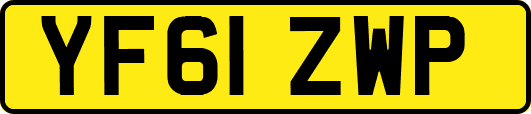 YF61 ZWP